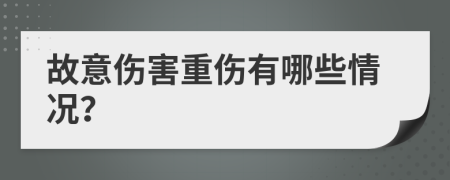 故意伤害重伤有哪些情况?